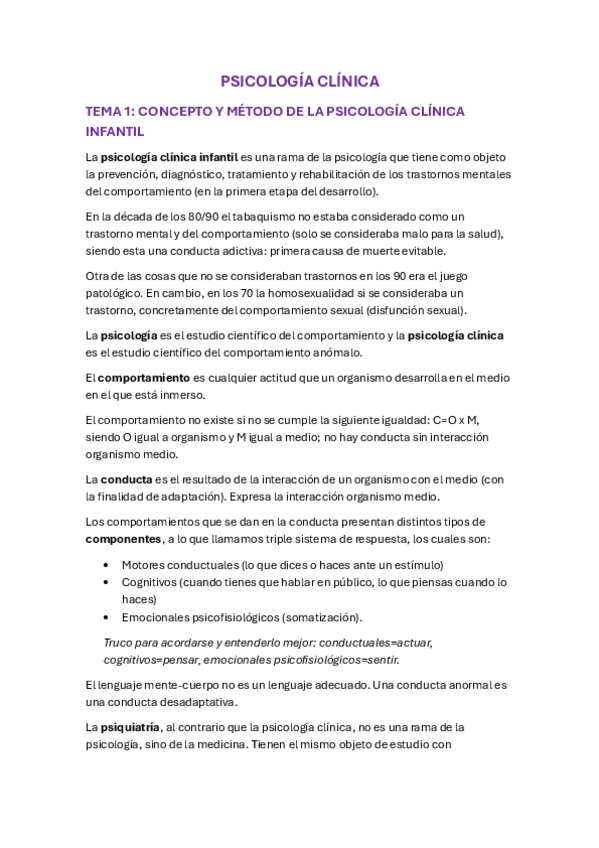 PSICOLOGÍA CLÍNICA

TEMA 1: CONCEPTO Y MÉTODO DE LA PSICOLOGÍA CLÍNICA INFANTIL

La psicología clínica infantil es una rama de la psicología que tiene como objeto la prevención, diagnóstico, tratamiento y rehabilitación de los trastornos mentales del comportamiento (en la primera etapa del desarrollo).

En la década de los 80/90 el tabaquismo no estaba considerado como un trastorno mental y del comportamiento (solo se consideraba malo para la salud), siendo esta una conducta adictiva: primera causa de muerte evitable.

Otra de las cosas que no se consideraban trastornos en los 90 era el juego patológico. En cambio, en los 70 la homosexualidad si se consideraba un trastorno, concretamente del comportamiento sexual (disfunción sexual).

La psicología es el estudio científico del comportamiento y la psicología clínica es el estudio científico del comportamiento anómalo.

El comportamiento es cualquier actitud que un organismo desarrolla en el medio en el que está inmerso.

El comportamiento no existe si no se cumple la siguiente igualdad: C=O x M, siendo O igual a organismo y M igual a medio; no hay conducta sin interacción organismo medio.

La conducta es el resultado de la interacción de un organismo con el medio (con la finalidad de adaptación). Expresa la interacción organismo medio.

Los comportamientos que se dan en la conducta presentan distintos tipos de componentes, a lo que llamamos triple sistema de respuesta, los cuales son:

• Motores conductuales (lo que dices o haces ante un estímulo)
• Cognitivos (cuando tienes que hablar en público, lo que piensas cuando lo haces)
• Emocionales psicofisiológicos (somatización).

Truco para acordarse y entenderlo mejor: conductuales=actuar, cognitivos=pensar, emocionales psicofisiológicos=sentir.

El lenguaje mente-cuerpo no es un lenguaje adecuado. Una conducta anormal es una conducta desadaptativa.

La psiquiatría, al contrario que la psicología clínica, no es una rama de la psicología, sino de la medicina. Tienen el mismo objeto de estudio con